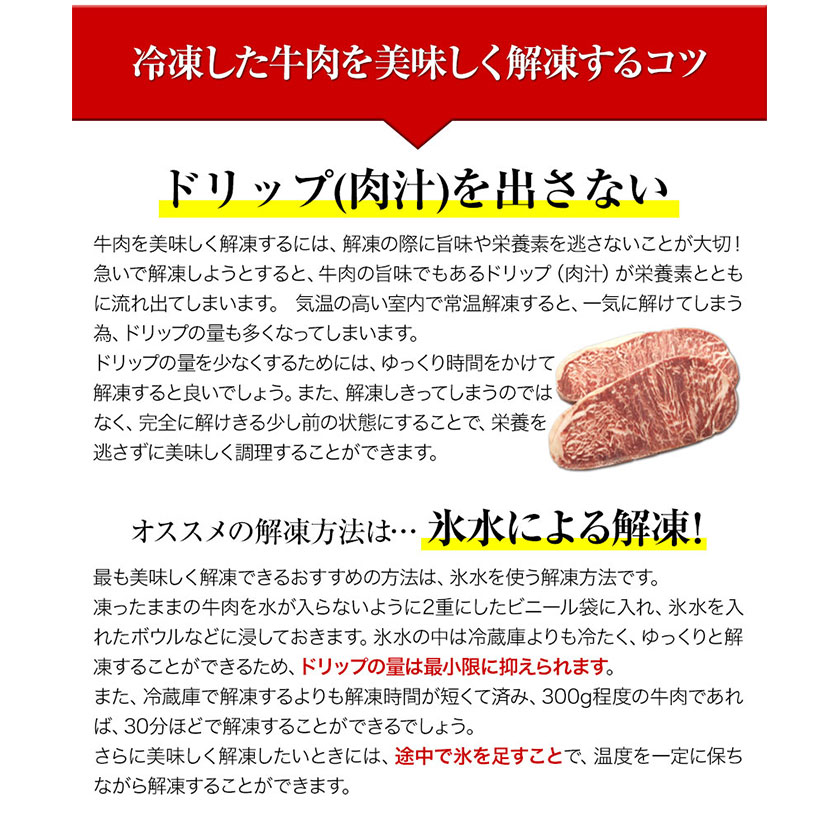 冷凍した牛肉を美味しく解凍するコツ

ドリップ(肉汁)を出さない

牛肉を美味しく解凍するには、解凍の際に旨味や栄養素を逃さないことが大切！急いで解凍しようとすると、牛肉の旨味でもあるドリップ（肉汁）が栄養素とともに流れ出てしまいます。 気温の高い室内で常温解凍すると、一気に解けてしまう為、ドリップの量も多くなってしまいます。
ドリップの量を少なくするためには、ゆっくり時間をかけて解凍すると良いでしょう。また、解凍しきってしまうのではなく、完全に解けきる少し前の状態にすることで、栄養を逃さずに美味しく調理することができます。

オススメの解凍方法は… 氷水による解凍!

最も美味しく解凍できるおすすめの方法は、氷水を使う解凍方法です。
凍ったままの牛肉を水が入らないように2重にしたビニール袋に入れ、氷水を入れたボウルなどに浸しておきます。氷水の中は冷蔵庫よりも冷たく、ゆっくりと解凍することができるため、ドリップの量は最小限に抑えられます。
また、冷蔵庫で解凍するよりも解凍時間が短くて済み、300g程度の牛肉であれば、30分ほどで解凍することができるでしょう。
さらに美味しく解凍したいときには、途中で氷を足すことで、温度を一定に保ちながら解凍することができます。